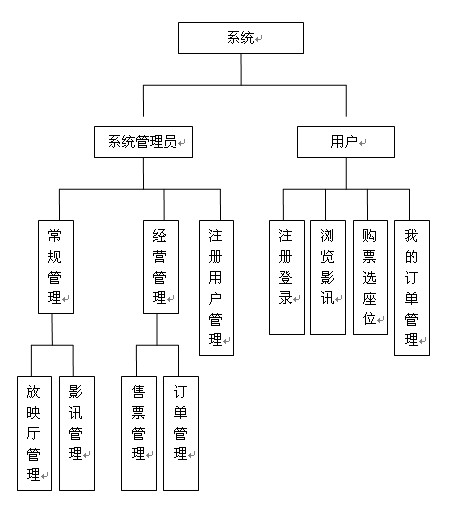 系统

系统管理员

用户

常规管理

经营管理

注册用户管理

注册登录

浏览影讯

购票选座位

我的订单管理

放映厅管理

影讯管理

售票管理

订单管理